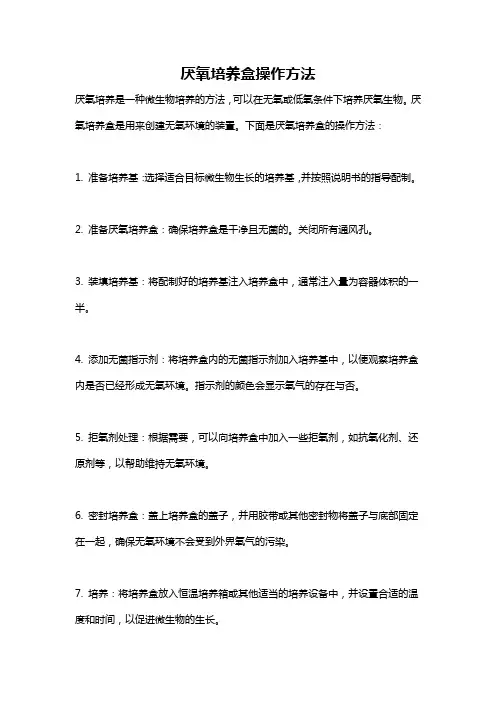 厌氧培养盒操作方法

厌氧培养是一种微生物培养的方法，可以在无氧或低氧条件下培养厌氧生物。厌氧培养盒是用来创建无氧环境的装置。下面是厌氧培养盒的操作方法：

1. 准备培养基：选择适合目标微生物生长的培养基，并按照说明书的指导配制。

2. 准备厌氧培养盒：确保培养盒是干净且无菌的。关闭所有通风孔。

3. 装填培养基：将配制好的培养基注入培养盒中，通常注入量为容器体积的一半。

4. 添加无菌指示剂：将培养盒内的无菌指示剂加入培养基中，以便观察培养盒内是否已经形成无氧环境。指示剂的颜色会显示氧气的存在与否。

5. 拒氧剂处理：根据需要，可以向培养盒中加入一些拒氧剂，如抗氧化剂、还原剂等，以帮助维持无氧环境。

6. 密封培养盒：盖上培养盒的盖子，并用胶带或其他密封物将盖子与底部固定在一起，确保无氧环境不会受到外界氧气的污染。

7. 培养：将培养盒放入恒温培养箱或其他适当的培养设备中，并设置合适的温度和时间，以促进微生物的生长。